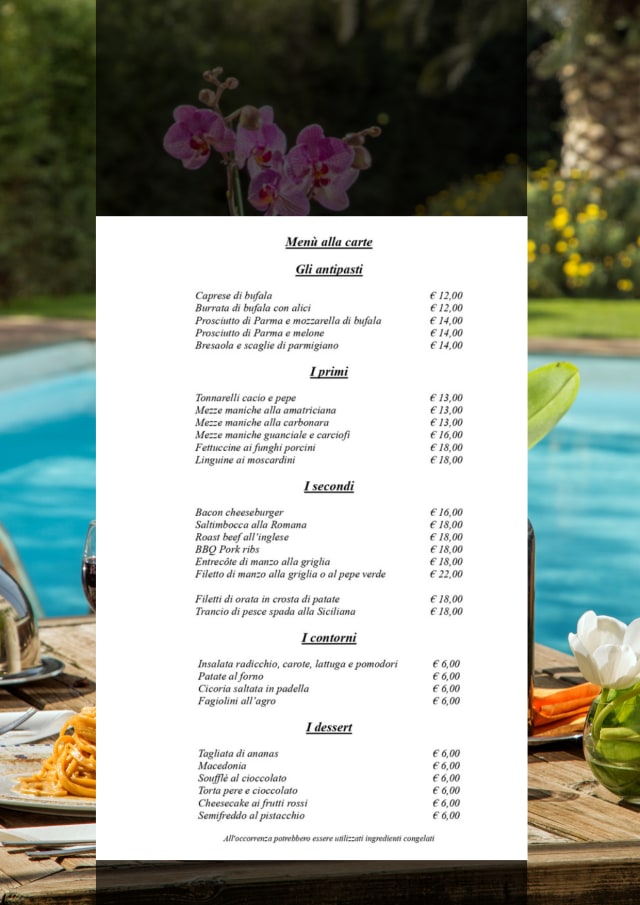 Menù alla carte

Gli antipasti

| | |
|---|---|
| Caprese di bufala | € 12,00 |
| Burrata di bufala con alici | € 12,00 |
| Prosciutto di Parma e mozzarella di bufala | € 14,00 |
| Prosciutto di Parma e melone | € 14,00 |
| Bresaola e scaglie di parmigiano | € 14,00 |

I primi

| | |
|---|---|
| Tonnarelli cacio e pepe | € 13,00 |
| Mezze maniche alla amatriciana | € 13,00 |
| Mezze maniche alla carbonara | € 13,00 |
| Mezze maniche guanciale e carciofi | € 16,00 |
| Fettuccine ai funghi porcini | € 18,00 |
| Linguine ai moscardini | € 18,00 |

I secondi

| | |
|---|---|
| Bacon cheeseburger | € 16,00 |
| Saltimbocca alla Romana | € 18,00 |
| Roast beef all'inglese | € 18,00 |
| BBQ Pork ribs | € 18,00 |
| Entrecôte di manzo alla griglia | € 18,00 |
| Filetto di manzo alla griglia o al pepe verde | € 22,00 |
| Filetti di orata in crosta di patate | € 18,00 |
| Trancio di pesce spada alla Siciliana | € 18,00 |

I contorni

| | |
|---|---|
| Insalata radicchio, carote, lattuga e pomodori | € 6,00 |
| Patate al forno | € 6,00 |
| Cicoria saltata in padella | € 6,00 |
| Fagiolini all'agro | € 6,00 |

I dessert

| | |
|---|---|
| Tagliata di ananas | € 6,00 |
| Macedonia | € 6,00 |
| Soufflé al cioccolato | € 6,00 |
| Torta pere e cioccolato | € 6,00 |
| Cheesecake ai frutti rossi | € 6,00 |
| Semifreddo al pistacchio | € 6,00 |

All'occorrenza potrebbero essere utilizzati ingredienti congelati